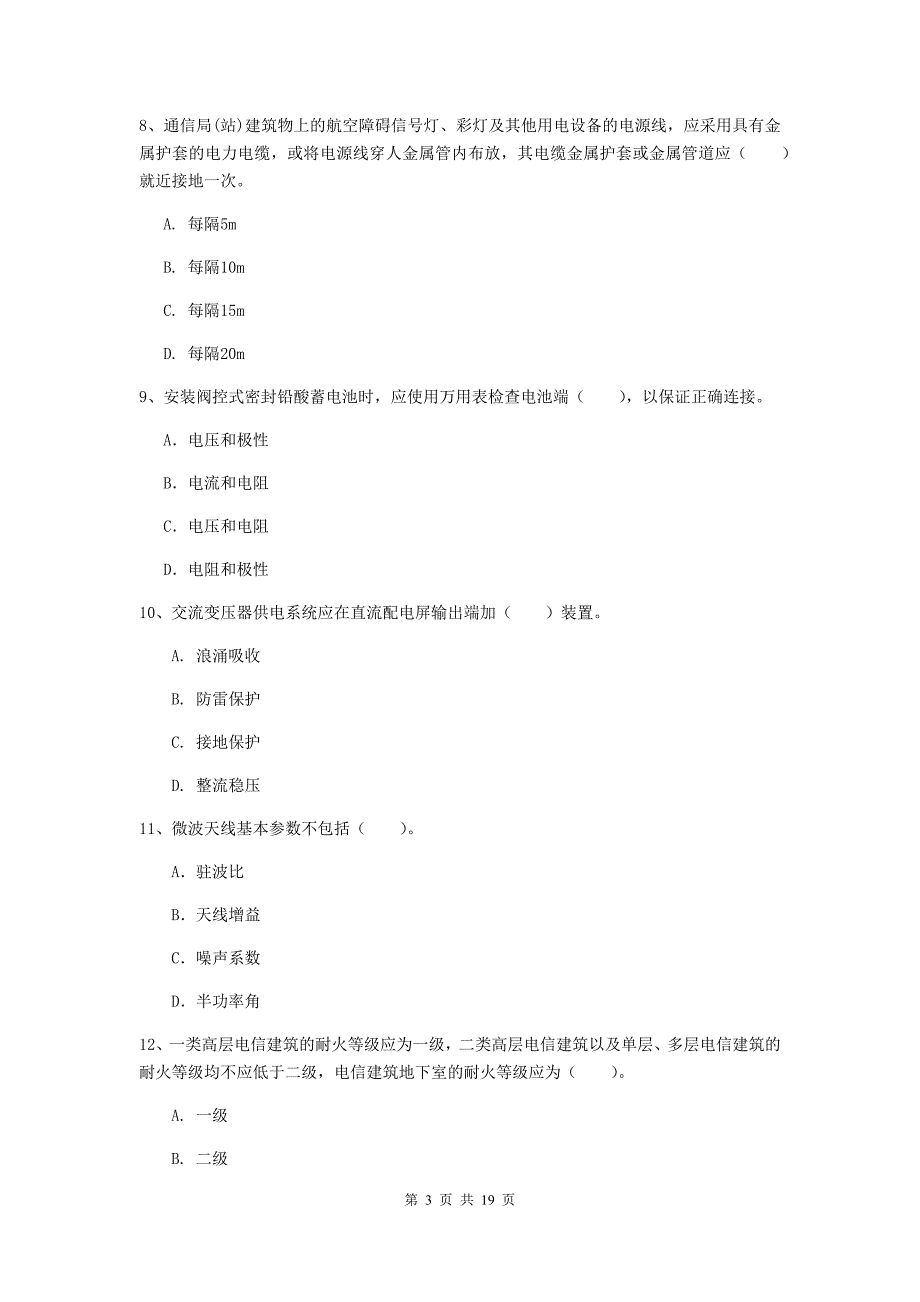 8、通信局(站)建筑物上的航空障碍信号灯、彩灯及其他用电设备的电源线，应采用具有金属护套的电力电缆，或将电源线穿人金属管内布放，其电缆金属护套或金属管道应（　　）就近接地一次。

A. 每隔5m

B. 每隔10m

C. 每隔15m

D. 每隔20m

9、安装阀控式密封铅酸蓄电池时，应使用万用表检查电池端（　　），以保证正确连接。

A. 电压和极性

B. 电流和电阻

C. 电压和电阻

D. 电阻和极性

10、交流变压器供电系统应在直流配电屏输出端加（　　）装置。

A. 浪涌吸收

B. 防雷保护

C. 接地保护

D. 整流稳压

11、微波天线基本参数不包括（　　）。

A. 驻波比

B. 天线增益

C. 噪声系数

D. 半功率角

12、一类高层电信建筑的耐火等级应为一级，二类高层电信建筑以及单层、多层电信建筑的耐火等级均不应低于二级，电信建筑地下室的耐火等级应为（　　）。

A. 一级

B. 二级

第 3 页 共 19 页